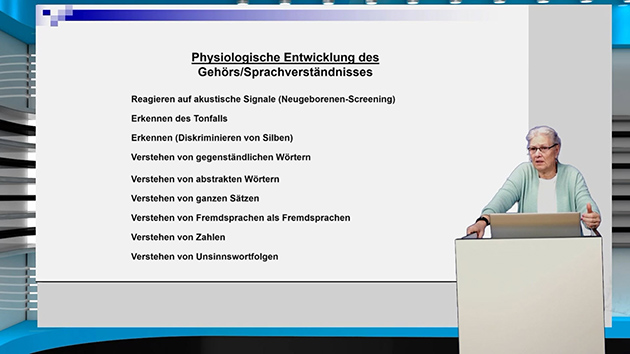 Physiologische Entwicklung des Gehörs/Sprachverständnisses

Reagieren auf akustische Signale (Neugeborenen-Screening)

Erkennen des Tonfalls

Erkennen (Diskriminieren von Silben)

Verstehen von gegenständlichen Wörtern

Verstehen von abstrakten Wörtern

Verstehen von ganzen Sätzen

Verstehen von Fremdsprachen als Fremdsprachen

Verstehen von Zahlen

Verstehen von Unsinnswortfolgen